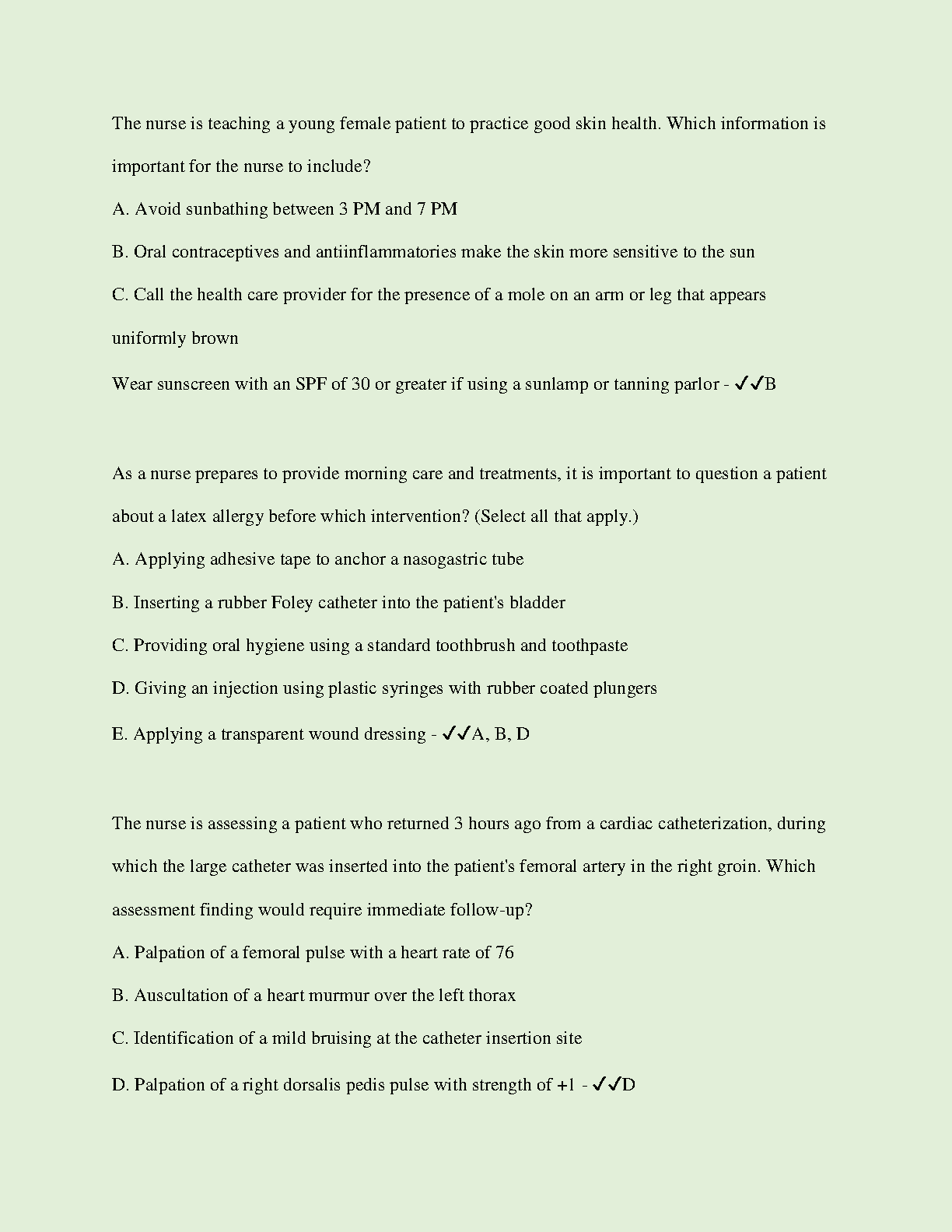 The nurse is teaching a young female patient to practice good skin health. Which information is important for the nurse to include?

A. Avoid sunbathing between 3 PM and 7 PM

B. Oral contraceptives and antiinflammatories make the skin more sensitive to the sun

C. Call the health care provider for the presence of a mole on an arm or leg that appears uniformly brown

Wear sunscreen with an SPF of 30 or greater if using a sunlamp or tanning parlor - ✓✓B

As a nurse prepares to provide morning care and treatments, it is important to question a patient about a latex allergy before which intervention? (Select all that apply.)

A. Applying adhesive tape to anchor a nasogastric tube

B. Inserting a rubber Foley catheter into the patient's bladder

C. Providing oral hygiene using a standard toothbrush and toothpaste

D. Giving an injection using plastic syringes with rubber coated plungers

E. Applying a transparent wound dressing - ✓✓A, B, D

The nurse is assessing a patient who returned 3 hours ago from a cardiac catheterization, during which the large catheter was inserted into the patient's femoral artery in the right groin. Which assessment finding would require immediate follow-up?

A. Palpation of a femoral pulse with a heart rate of 76

B. Auscultation of a heart murmur over the left thorax

C. Identification of a mild bruising at the catheter insertion site

D. Palpation of a right dorsalis pedis pulse with strength of +1 - ✓✓D